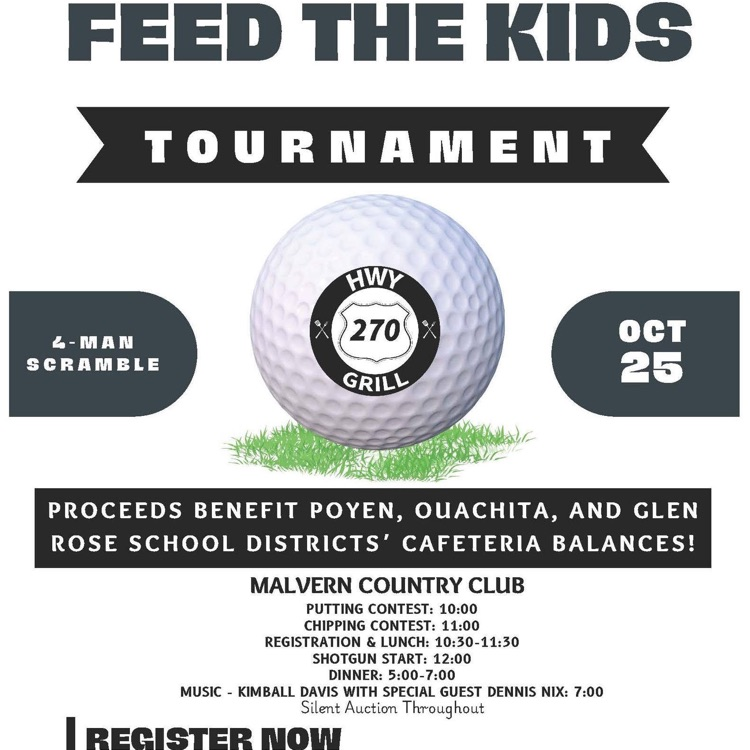 FEED THE KIDS

TOURNAMENT

4-MAN SCRAMBLE

HWY
270
GRILL

OCT
25

PROCEEDS BENEFIT POYEN, OUACHITA, AND GLEN ROSE SCHOOL DISTRICTS' CAFETERIA BALANCES!

MALVERN COUNTRY CLUB

PUTTING CONTEST: 10:00
CHIPPING CONTEST: 11:00
REGISTRATION & LUNCH: 10:30-11:30
SHOTGUN START: 12:00
DINNER: 5:00-7:00
MUSIC - KIMBALL DAVIS WITH SPECIAL GUEST DENNIS NIX: 7:00
Silent Auction Throughout

REGISTER NOW